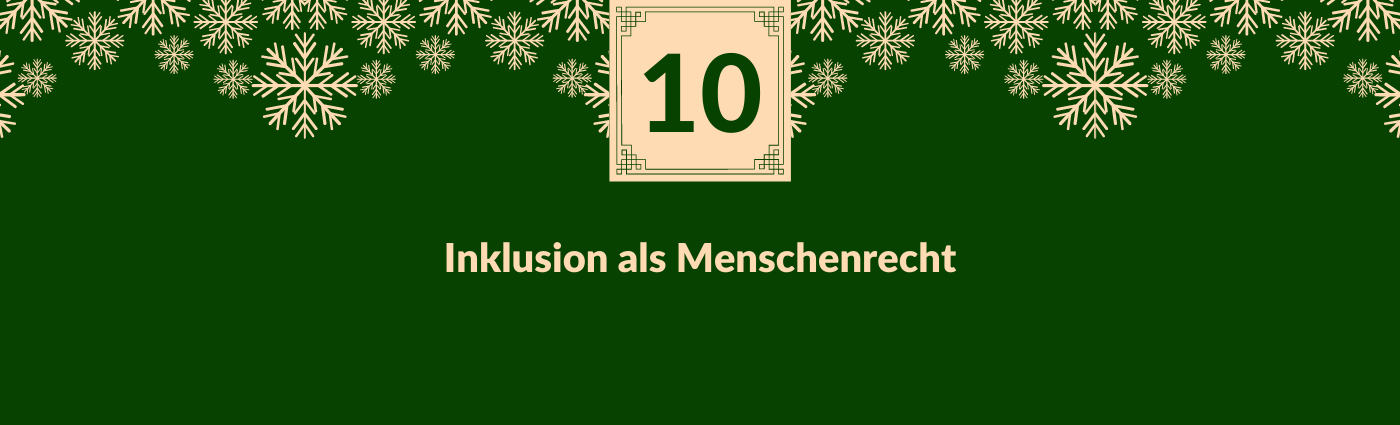 10

Inklusion als Menschenrecht